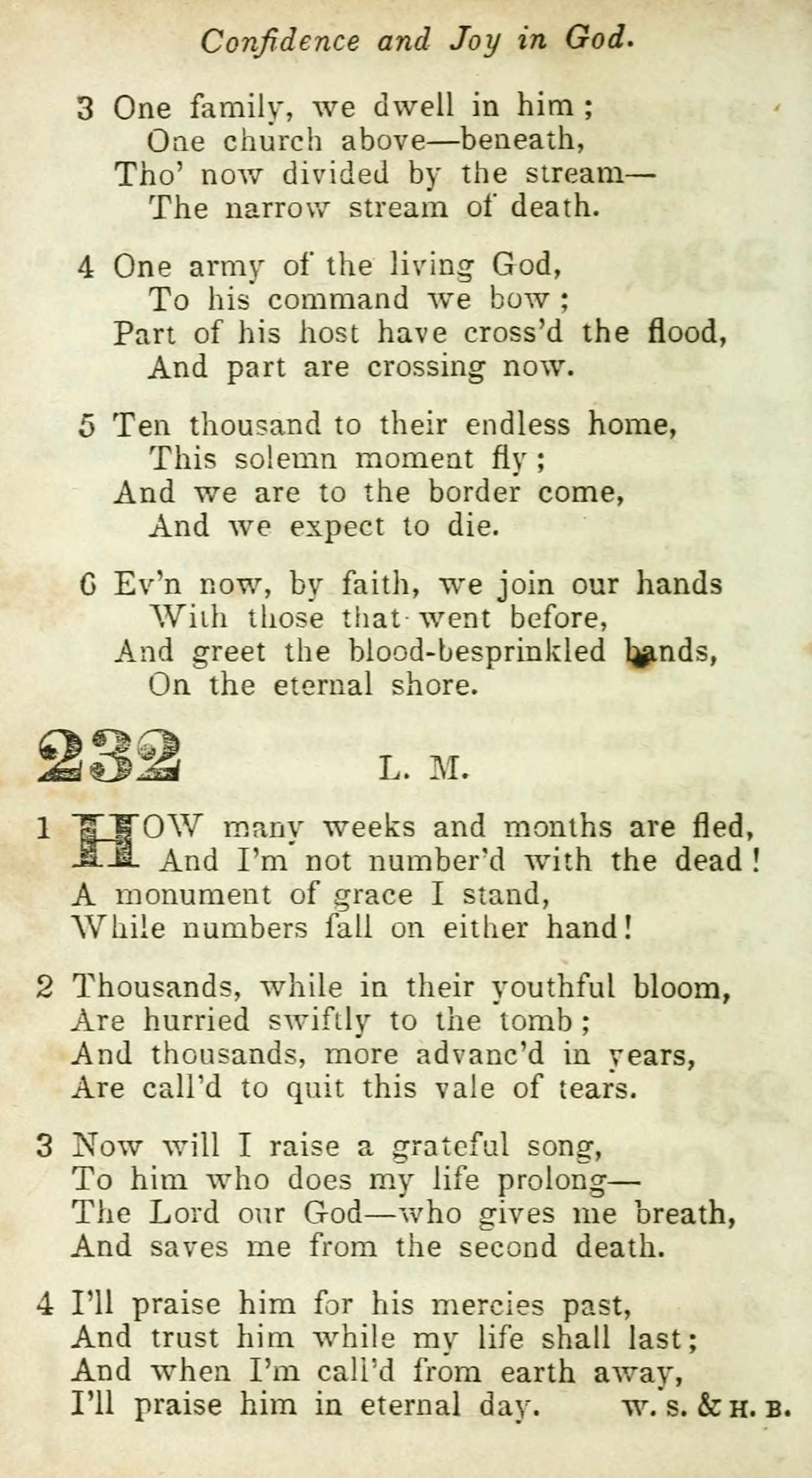 Confidence and Joy in God.

3 One family, we dwell in him;
One church above—beneath,
Tho' now divided by the stream—
The narrow stream of death.

4 One army of the living God,
To his command we bow;
Part of his host have cross'd the flood,
And part are crossing now.

5 Ten thousand to their endless home,
This solemn moment fly;
And we are to the border come,
And we expect to die.

6 Ev'n now, by faith, we join our hands
With those that went before,
And greet the blood-besprinkled bands,
On the eternal shore.

232 L. M.

1 HOW many weeks and months are fled,
And I'm not number'd with the dead!
A monument of grace I stand,
While numbers fall on either hand!

2 Thousands, while in their youthful bloom,
Are hurried swiftly to the tomb;
And thousands, more advanc'd in years,
Are call'd to quit this vale of tears.

3 Now will I raise a grateful song,
To him who does my life prolong—
The Lord our God—who gives me breath,
And saves me from the second death.

4 I'll praise him for his mercies past,
And trust him while my life shall last;
And when I'm call'd from earth away,
I'll praise him in eternal day. W. S. & H. B.